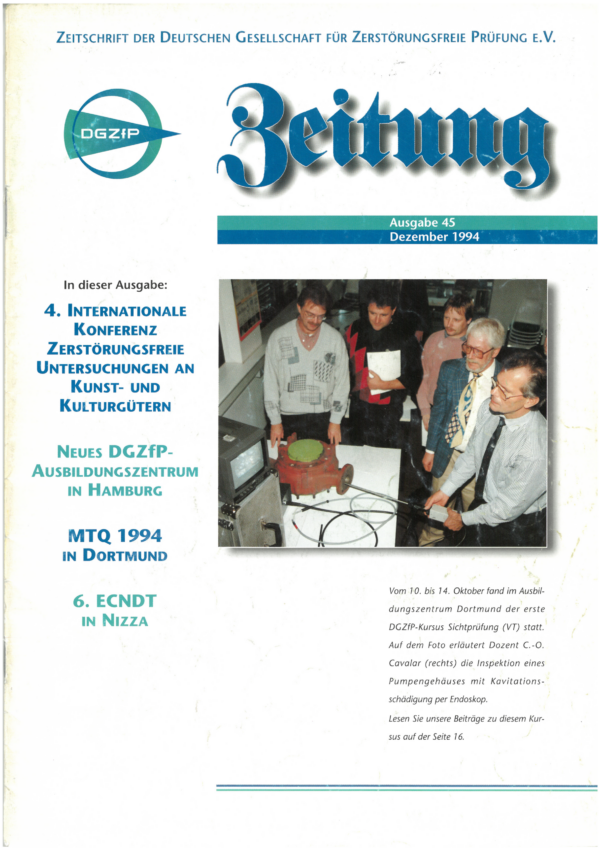 ZEITSCHRIFT DER DEUTSCHEN GESELLSCHAFT FÜR ZERSTÖRUNGSFREIE PRÜFUNG E.V.

DGZfP

Zeitung

Ausgabe 45
Dezember 1994

In dieser Ausgabe:

4. INTERNATIONALE KONFERENZ ZERSTÖRUNGSFREIE UNTERSUCHUNGEN AN KUNST- UND KULTURGÜTERN

NEUES DGZfP-AUSBILDUNGSZENTRUM IN HAMBURG

MTQ 1994 IN DORTMUND

6. ECNDT IN NIZZA

Vom 10. bis 14. Oktober fand im Ausbildungszentrum Dortmund der erste DGZfP-Kursus Sichtprüfung (VT) statt. Auf dem Foto erläutert Dozent C.-O. Cavalar (rechts) die Inspektion eines Pumpengehäuses mit Kavitationsschädigung per Endoskop.

Lesen Sie unsere Beiträge zu diesem Kursus auf der Seite 16.